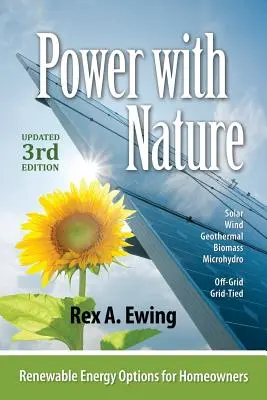 Power with Nature

UPDATED
3rd
EDITION

Solar
Wind
Geothermal
Biomass
Microhydro

Off-Grid
Grid-Tied

Rex A. Ewing

Renewable Energy Options for Homeowners